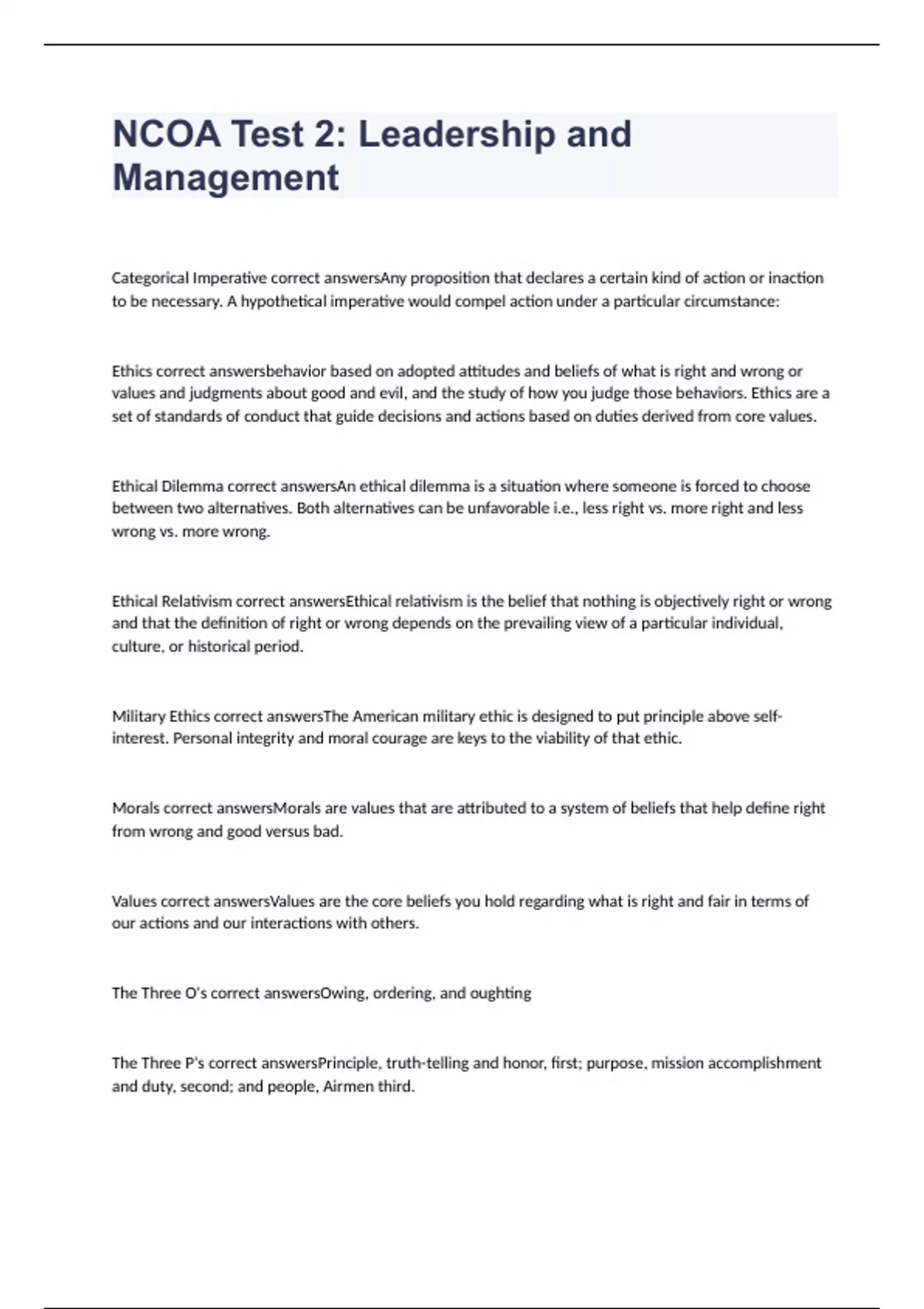 NCOA Test 2: Leadership and Management

Categorical Imperative correct answersAny proposition that declares a certain kind of action or inaction to be necessary. A hypothetical imperative would compel action under a particular circumstance:

Ethics correct answersbehavior based on adopted attitudes and beliefs of what is right and wrong or values and judgments about good and evil, and the study of how you judge those behaviors. Ethics are a set of standards of conduct that guide decisions and actions based on duties derived from core values.

Ethical Dilemma correct answersAn ethical dilemma is a situation where someone is forced to choose between two alternatives. Both alternatives can be unfavorable i.e., less right vs. more right and less wrong vs. more wrong.

Ethical Relativism correct answersEthical relativism is the belief that nothing is objectively right or wrong and that the definition of right or wrong depends on the prevailing view of a particular individual, culture, or historical period.

Military Ethics correct answersThe American military ethic is designed to put principle above self-interest. Personal integrity and moral courage are keys to the viability of that ethic.

Morals correct answersMorals are values that are attributed to a system of beliefs that help define right from wrong and good versus bad.

Values correct answersValues are the core beliefs you hold regarding what is right and fair in terms of our actions and our interactions with others.

The Three O's correct answersOwing, ordering, and oughting

The Three P's correct answersPrinciple, truth-telling and honor, first; purpose, mission accomplishment and duty, second; and people, Airmen third.